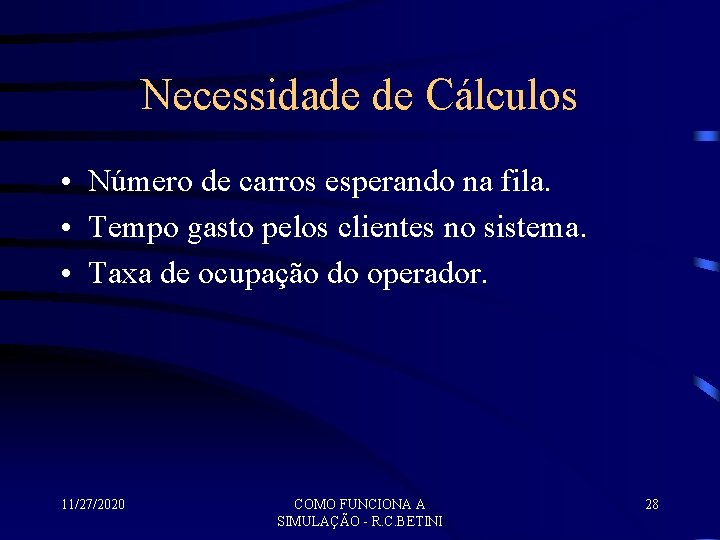 Necessidade de Cálculos

• Número de carros esperando na fila.
• Tempo gasto pelos clientes no sistema.
• Taxa de ocupação do operador.

11/27/2020

COMO FUNCIONA A SIMULAÇÃO - R.C.BETINI

28